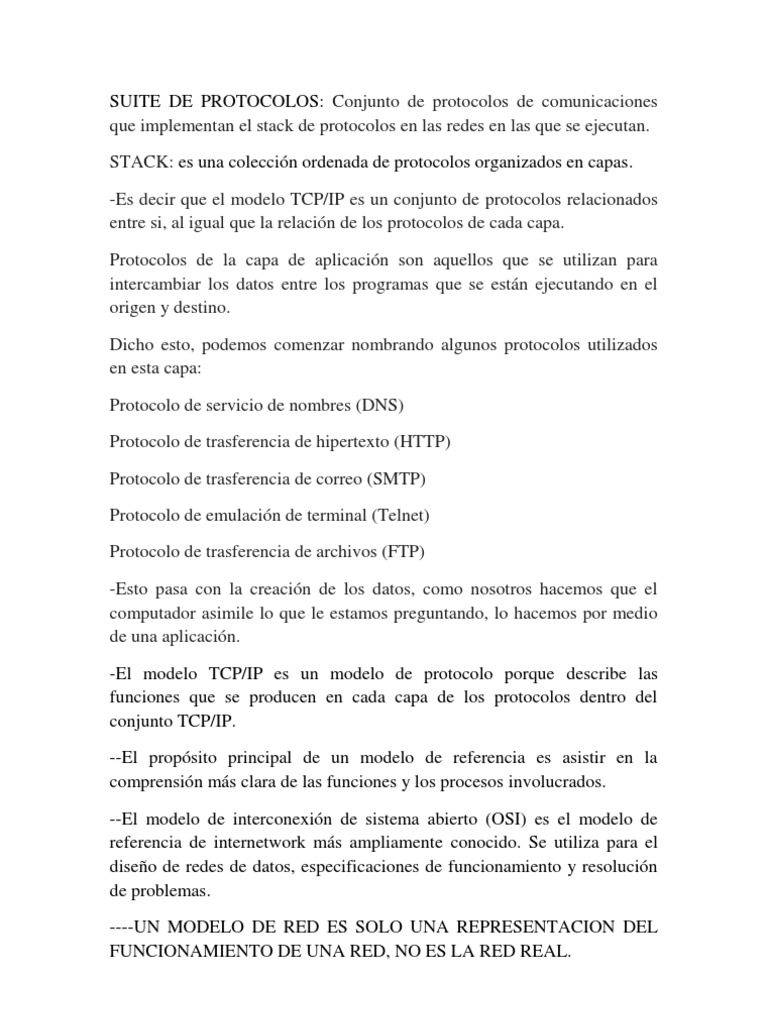 SUITE DE PROTOCOLOS: Conjunto de protocolos de comunicaciones que implementan el stack de protocolos en las redes en las que se ejecutan.

STACK: es una colección ordenada de protocolos organizados en capas.

-Es decir que el modelo TCP/IP es un conjunto de protocolos relacionados entre si, al igual que la relación de los protocolos de cada capa.

Protocolos de la capa de aplicación son aquellos que se utilizan para intercambiar los datos entre los programas que se están ejecutando en el origen y destino.

Dicho esto, podemos comenzar nombrando algunos protocolos utilizados en esta capa:

Protocolo de servicio de nombres (DNS)

Protocolo de trasferencia de hipertexto (HTTP)

Protocolo de trasferencia de correo (SMTP)

Protocolo de emulación de terminal (Telnet)

Protocolo de trasferencia de archivos (FTP)

-Esto pasa con la creación de los datos, como nosotros hacemos que el computador asimile lo que le estamos preguntando, lo hacemos por medio de una aplicación.

-El modelo TCP/IP es un modelo de protocolo porque describe las funciones que se producen en cada capa de los protocolos dentro del conjunto TCP/IP.

--El propósito principal de un modelo de referencia es asistir en la comprensión más clara de las funciones y los procesos involucrados.

--El modelo de interconexión de sistema abierto (OSI) es el modelo de referencia de internetwork más ampliamente conocido. Se utiliza para el diseño de redes de datos, especificaciones de funcionamiento y resolución de problemas.

----UN MODELO DE RED ES SOLO UNA REPRESENTACION DEL FUNCIONAMIENTO DE UNA RED, NO ES LA RED REAL.